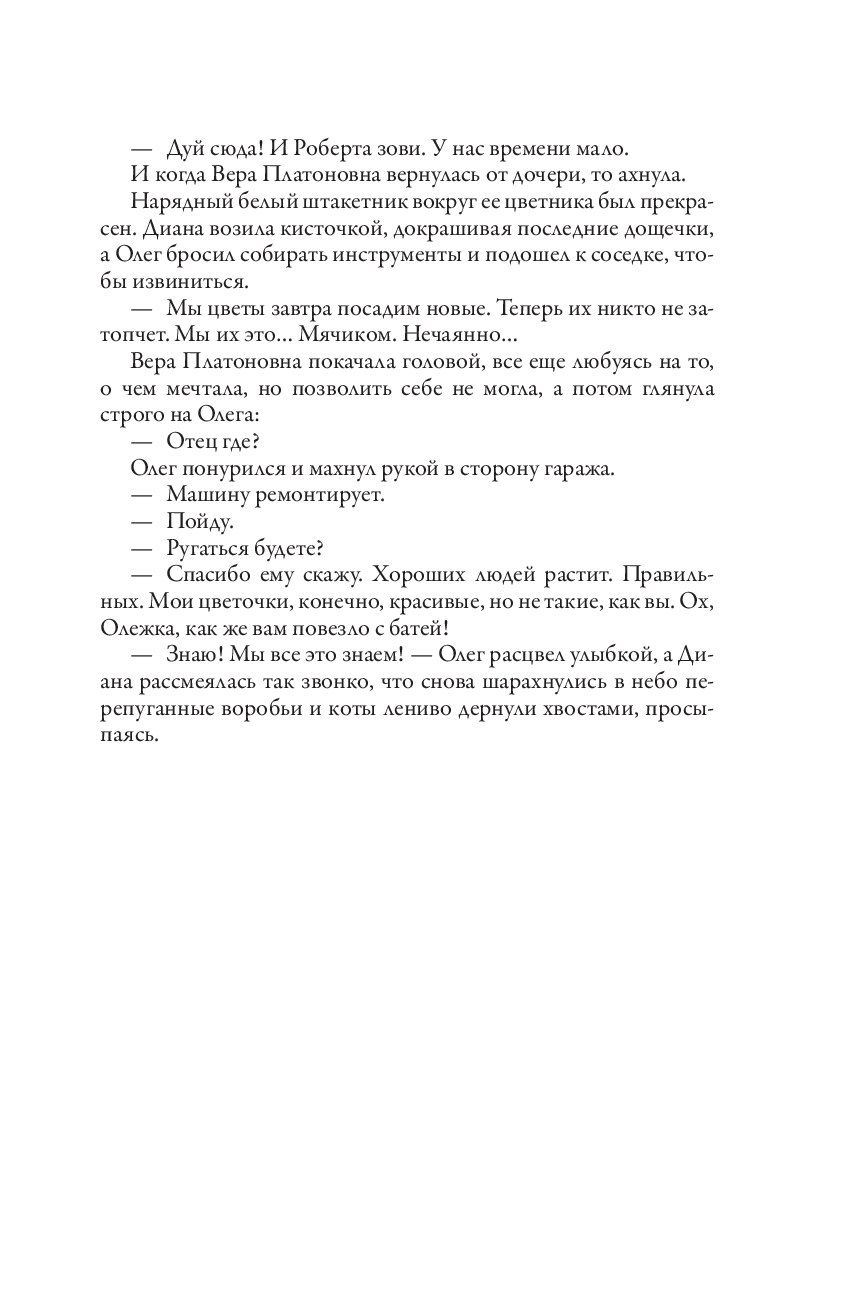 — Дуй сюда! И Роберта зови. У нас времени мало.

И когда Вера Платоновна вернулась от дочери, то ахнула.

Нарядный белый штакетник вокруг ее цветника был прекрасен. Диана возила кисточкой, докрашивая последние дощечки, а Олег бросил собирать инструменты и подошел к соседке, чтобы извиниться.

— Мы цветы завтра посадим новые. Теперь их никто не затопчет. Мы их это... Мячиком. Нечаянно...

Вера Платоновна покачала головой, все еще любуясь на то, о чем мечтала, но позволить себе не могла, а потом глянула строго на Олега:

— Отец где?

Олег понурился и махнул рукой в сторону гаража.

— Машину ремонтирует.

— Пойду.

— Ругаться будете?

— Спасибо ему скажу. Хороших людей растит. Правильных. Мои цветочки, конечно, красивые, но не такие, как вы. Ох, Олежка, как же вам повезло с батей!

— Знаю! Мы все это знаем! — Олег расцвел улыбкой, а Диана рассмеялась так звонко, что снова шарахнулись в небо перепуганные воробьи и коты лениво дернули хвостами, просыпаясь.